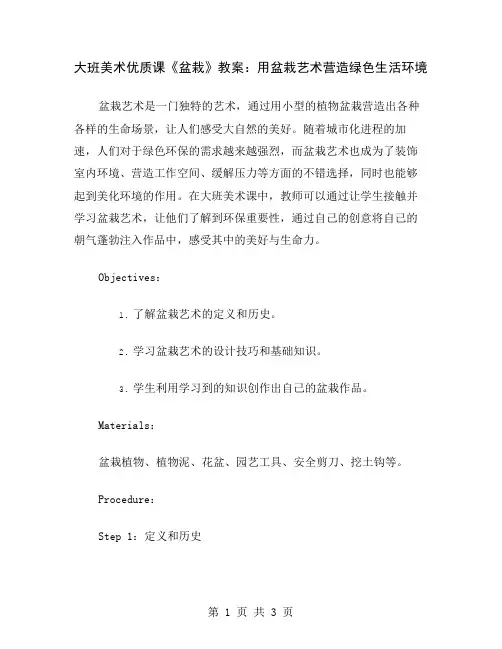 大班美术优质课《盆栽》教案：用盆栽艺术营造绿色生活环境

盆栽艺术是一门独特的艺术，通过用小型的植物盆栽营造出各种各样的生命场景，让人们感受大自然的美好。随着城市化进程的加速，人们对于绿色环保的需求越来越强烈，而盆栽艺术也成为了装饰室内环境、营造工作空间、缓解压力等方面的不错选择，同时也能够起到美化环境的作用。在大班美术课中，教师可以通过让学生接触并学习盆栽艺术，让他们了解到环保重要性，通过自己的创意将自己的朝气蓬勃注入作品中，感受其中的美好与生命力。

Objectives：

1. 了解盆栽艺术的定义和历史。

2. 学习盆栽艺术的设计技巧和基础知识。

3. 学生利用学习到的知识创作出自己的盆栽作品。

Materials：

盆栽植物、植物泥、花盆、园艺工具、安全剪刀、挖土钩等。

Procedure：

Step 1：定义和历史

第 1 页 共 3 页